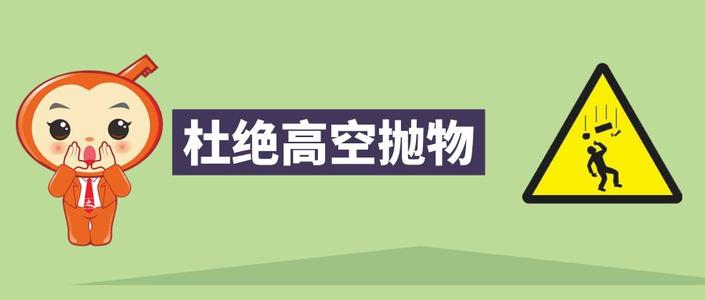 杜绝高空抛物